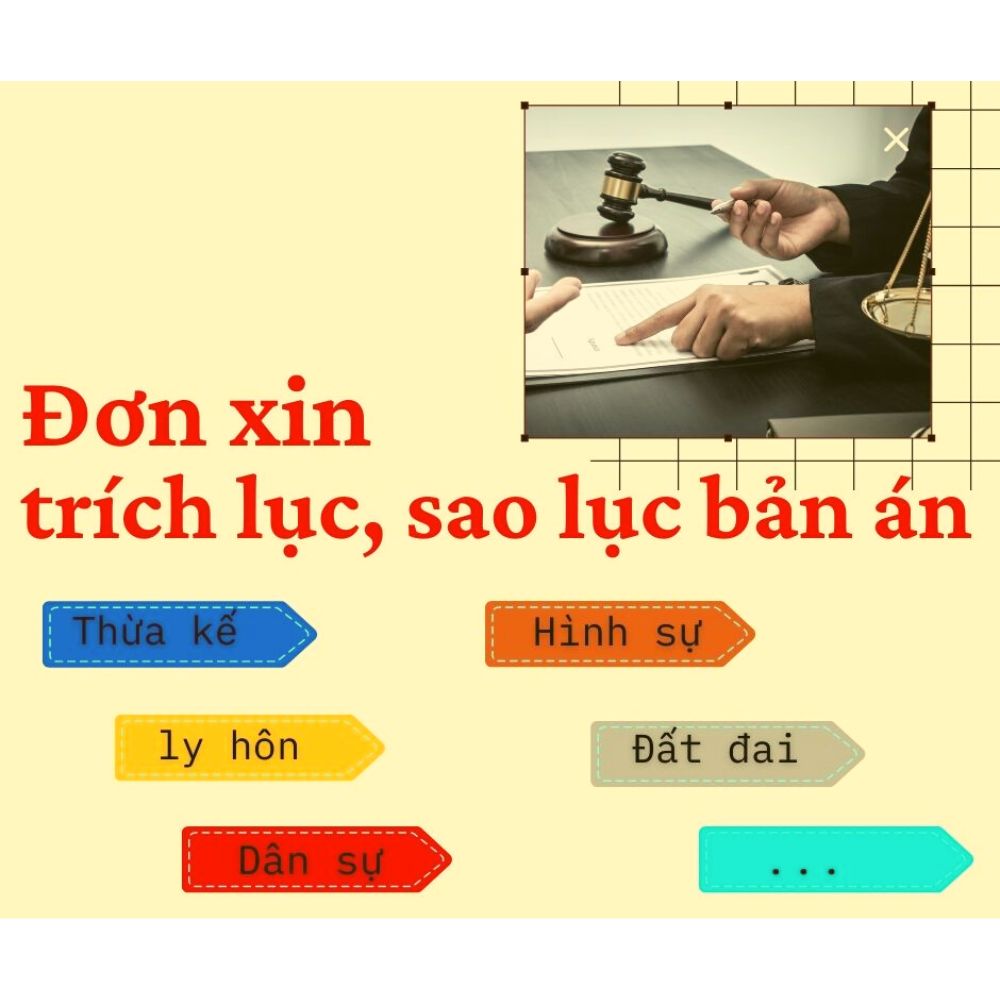 Đơn xin
trích lục, sao lục bản án

Thừa kế

Hình sự

ly hôn

Đất đai

Dân sự

...